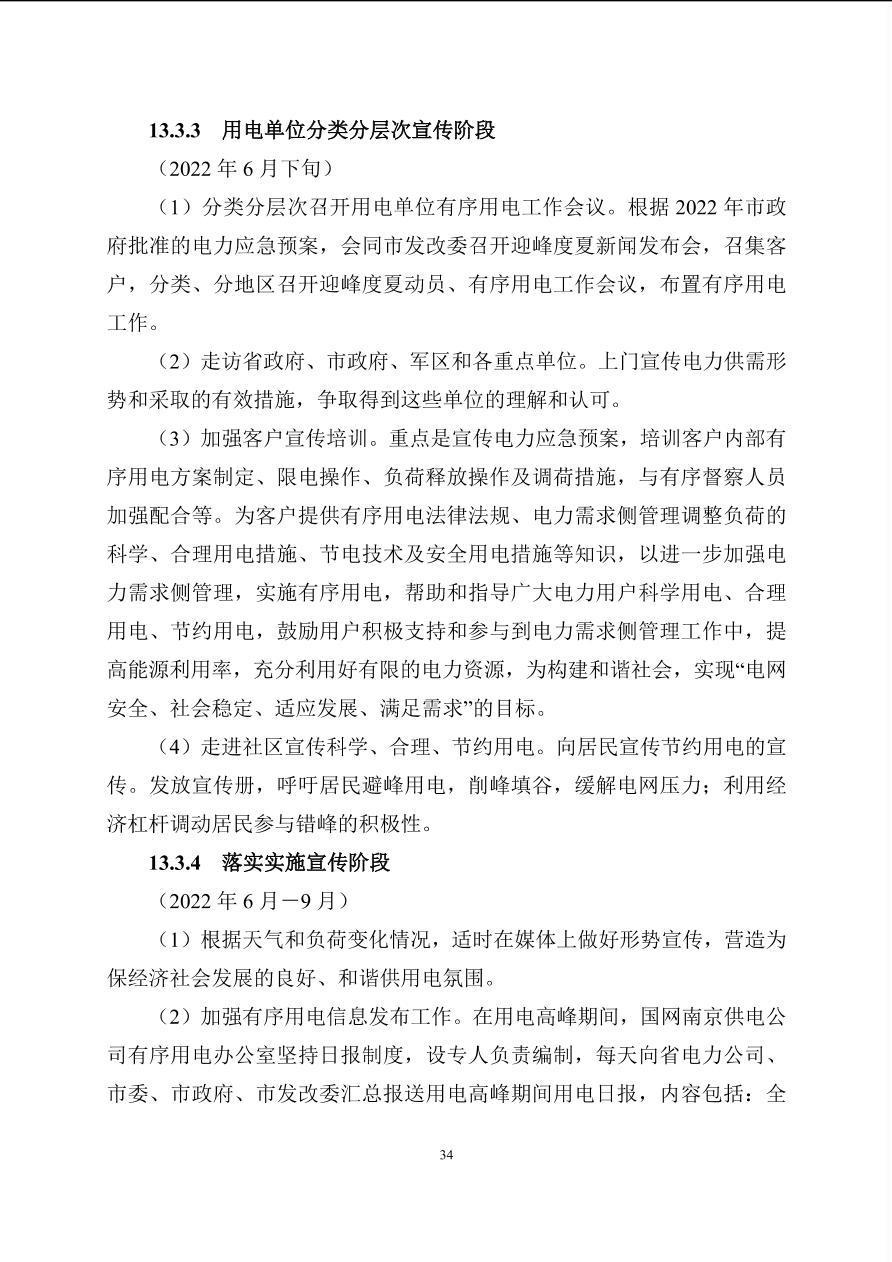 13.3.3　用电单位分类分层次宣传阶段

（2022 年 6 月下旬）

（1）分类分层次召开用电单位有序用电工作会议。根据 2022 年市政府批准的电力应急预案，会同市发改委召开迎峰度夏新闻发布会，召集客户，分类、分地区召开迎峰度夏动员、有序用电工作会议，布置有序用电工作。

（2）走访省政府、市政府、军区和各重点单位。上门宣传电力供需形势和采取的有效措施，争取得到这些单位的理解和认可。

（3）加强客户宣传培训。重点是宣传电力应急预案，培训客户内部有序用电方案制定、限电操作、负荷释放操作及调荷措施，与有序督察人员加强配合等。为客户提供有序用电法律法规、电力需求侧管理调整负荷的科学、合理用电措施、节电技术及安全用电措施等知识，以进一步加强电力需求侧管理，实施有序用电，帮助和指导广大电力用户科学用电、合理用电、节约用电，鼓励用户积极支持和参与到电力需求侧管理工作中，提高能源利用率，充分利用好有限的电力资源，为构建和谐社会，实现“电网安全、社会稳定、适应发展、满足需求”的目标。

（4）走进社区宣传科学、合理、节约用电。向居民宣传节约用电的宣传。发放宣传册，呼吁居民避峰用电，削峰填谷，缓解电网压力；利用经济杠杆调动居民参与错峰的积极性。

13.3.4　落实实施宣传阶段

（2022 年 6 月－9 月）

（1）根据天气和负荷变化情况，适时在媒体上做好形势宣传，营造为保经济社会发展的良好、和谐供用电氛围。

（2）加强有序用电信息发布工作。在用电高峰期间，国网南京供电公司有序用电办公室坚持日报制度，设专人负责编制，每天向省电力公司、市委、市政府、市发改委汇总报送用电高峰期间用电日报，内容包括：全

34